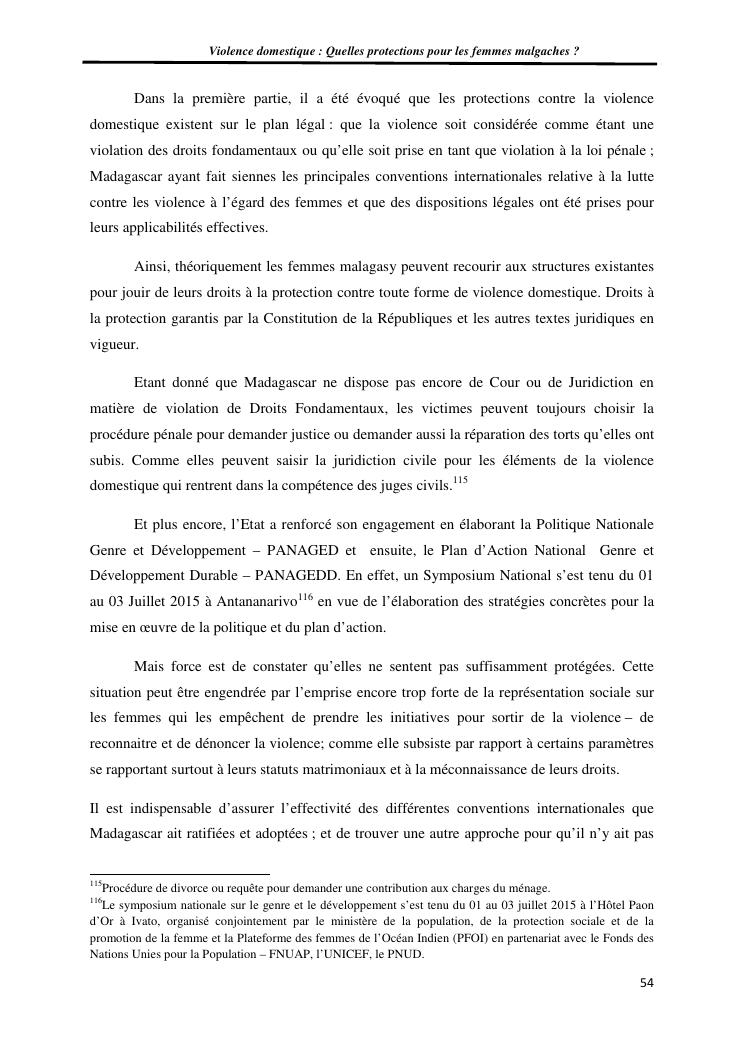 Violence domestique : Quelles protections pour les femmes malgaches ?

Dans la première partie, il a été évoqué que les protections contre la violence domestique existent sur le plan légal : que la violence soit considérée comme étant une violation des droits fondamentaux ou qu'elle soit prise en tant que violation à la loi pénale ; Madagascar ayant fait siennes les principales conventions internationales relative à la lutte contre les violence à l'égard des femmes et que des dispositions légales ont été prises pour leurs applicabilités effectives.

Ainsi, théoriquement les femmes malagasy peuvent recourir aux structures existantes pour jouir de leurs droits à la protection contre toute forme de violence domestique. Droits à la protection garantis par la Constitution de la Républiques et les autres textes juridiques en vigueur.

Etant donné que Madagascar ne dispose pas encore de Cour ou de Juridiction en matière de violation de Droits Fondamentaux, les victimes peuvent toujours choisir la procédure pénale pour demander justice ou demander aussi la réparation des torts qu'elles ont subis. Comme elles peuvent saisir la juridiction civile pour les éléments de la violence domestique qui rentrent dans la compétence des juges civils.$^{115}$

Et plus encore, l'Etat a renforcé son engagement en élaborant la Politique Nationale Genre et Développement – PANAGED et ensuite, le Plan d'Action National Genre et Développement Durable – PANAGEDD. En effet, un Symposium National s'est tenu du 01 au 03 Juillet 2015 à Antananarivo$^{116}$ en vue de l'élaboration des stratégies concrètes pour la mise en œuvre de la politique et du plan d'action.

Mais force est de constater qu'elles ne sentent pas suffisamment protégées. Cette situation peut être engendrée par l'emprise encore trop forte de la représentation sociale sur les femmes qui les empêchent de prendre les initiatives pour sortir de la violence – de reconnaitre et de dénoncer la violence; comme elle subsiste par rapport à certains paramètres se rapportant surtout à leurs statuts matrimoniaux et à la méconnaissance de leurs droits.

Il est indispensable d'assurer l'effectivité des différentes conventions internationales que Madagascar ait ratifiées et adoptées ; et de trouver une autre approche pour qu'il n'y ait pas

$^{115}$Procédure de divorce ou requête pour demander une contribution aux charges du ménage.
$^{116}$Le symposium nationale sur le genre et le développement s'est tenu du 01 au 03 juillet 2015 à l'Hôtel Paon d'Or à Ivato, organisé conjointement par le ministère de la population, de la protection sociale et de la promotion de la femme et la Plateforme des femmes de l'Océan Indien (PFOI) en partenariat avec le Fonds des Nations Unies pour la Population – FNUAP, l'UNICEF, le PNUD.

54